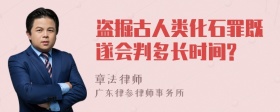 盗掘古人类化石罪既遂会判多长时间?

章法律师
广东律参律师事务所